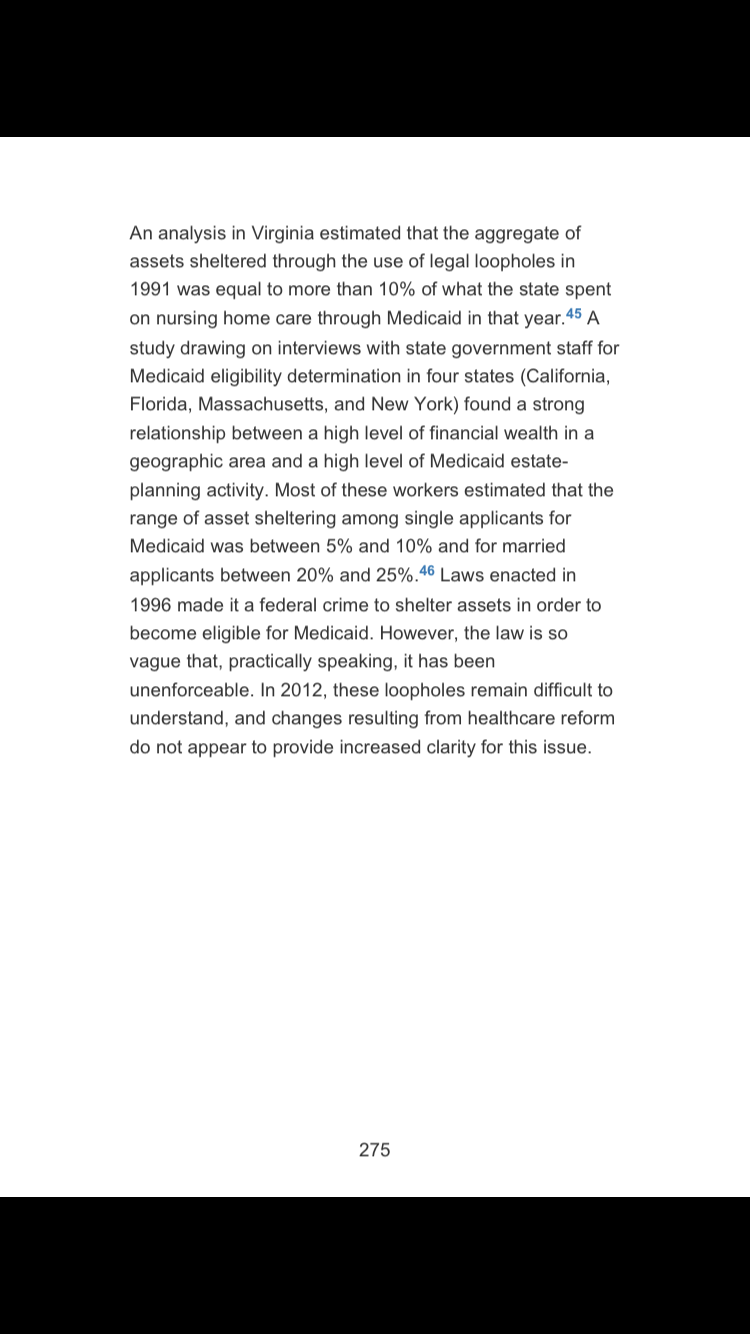 An analysis in Virginia estimated that the aggregate of assets sheltered through the use of legal loopholes in 1991 was equal to more than 10% of what the state spent on nursing home care through Medicaid in that year.$^{45}$ A study drawing on interviews with state government staff for Medicaid eligibility determination in four states (California, Florida, Massachusetts, and New York) found a strong relationship between a high level of financial wealth in a geographic area and a high level of Medicaid estate-planning activity. Most of these workers estimated that the range of asset sheltering among single applicants for Medicaid was between 5% and 10% and for married applicants between 20% and 25%.$^{46}$ Laws enacted in 1996 made it a federal crime to shelter assets in order to become eligible for Medicaid. However, the law is so vague that, practically speaking, it has been unenforceable. In 2012, these loopholes remain difficult to understand, and changes resulting from healthcare reform do not appear to provide increased clarity for this issue.

275